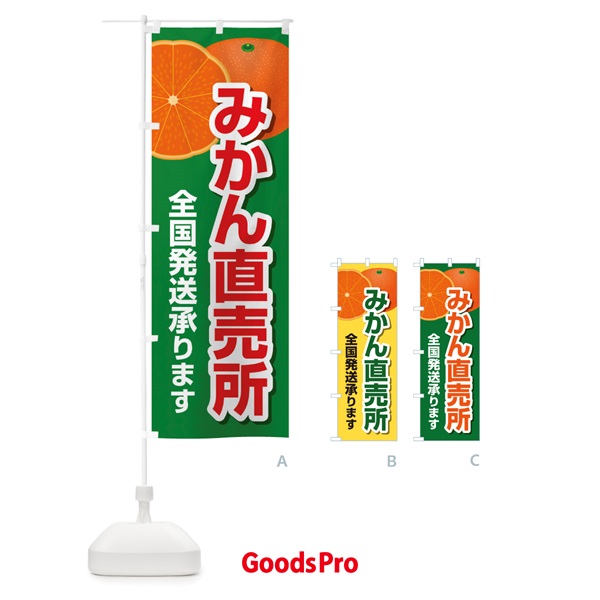 みかん直売所
全国発送承ります

A

みかん直売所
全国発送承ります

B

みかん直売所
全国発送承ります

C

GoodsPro